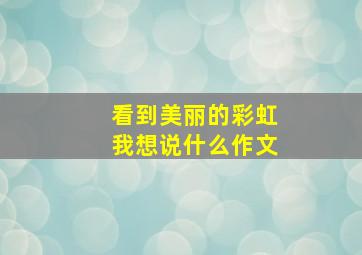 看到美丽的彩虹
我想说什么作文